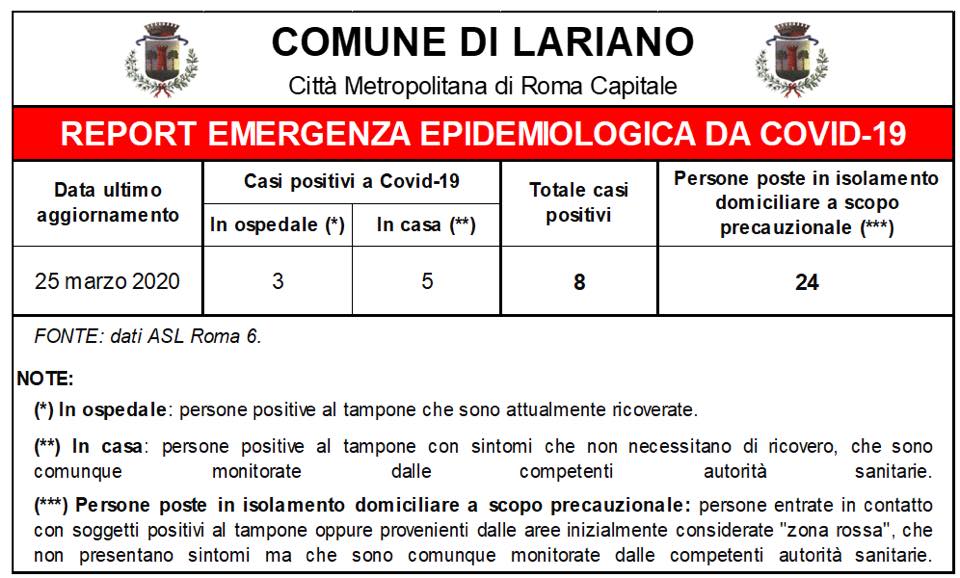 COMUNE DI LARIANO

Città Metropolitana di Roma Capitale

REPORT EMERGENZA EPIDEMIOLOGICA DA COVID-19

| Data ultimo aggiornamento | Casi positivi a Covid-19 | | Totale casi positivi | Persone poste in isolamento domiciliare a scopo precauzionale (***) |
|---|---|---|---|---|
| | In ospedale (*) | In casa (**) | | |
| 25 marzo 2020 | 3 | 5 | 8 | 24 |

FONTE: dati ASL Roma 6.

NOTE:

(*) In ospedale: persone positive al tampone che sono attualmente ricoverate.

(**) In casa: persone positive al tampone con sintomi che non necessitano di ricovero, che sono comunque monitorate dalle competenti autorità sanitarie.

(***) Persone poste in isolamento domiciliare a scopo precauzionale: persone entrate in contatto con soggetti positivi al tampone oppure provenienti dalle aree inizialmente considerate "zona rossa", che non presentano sintomi ma che sono comunque monitorate dalle competenti autorità sanitarie.